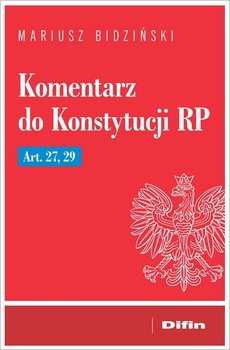 MARIUSZ BIDZIŃSKI

Komentarz do Konstytucji RP

Art. 27, 29

Difin